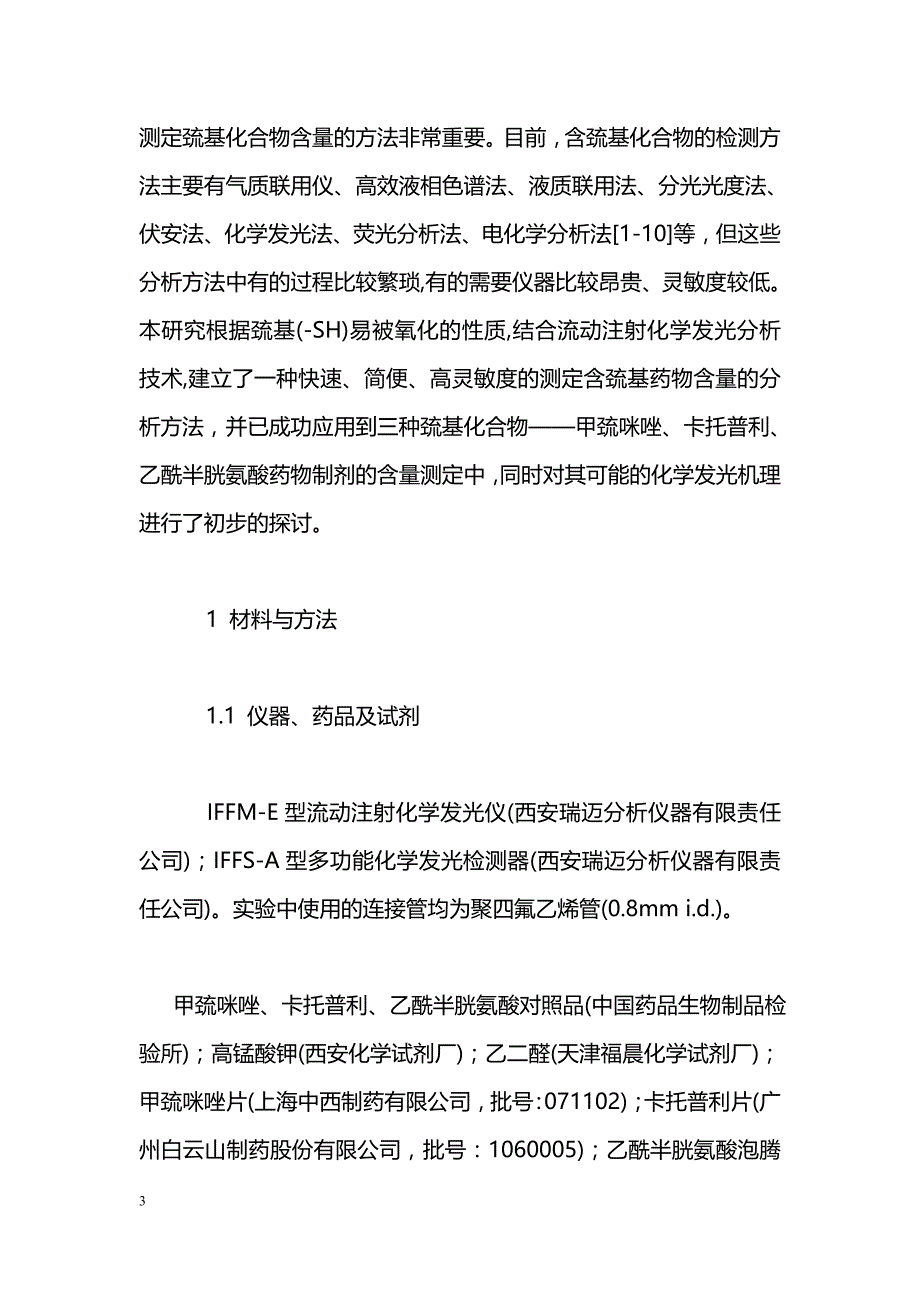 测定巯基化合物含量的方法非常重要。目前，含巯基化合物的检测方法主要有气质联用仪、高效液相色谱法、液质联用法、分光光度法、伏安法、化学发光法、荧光分析法、电化学分析法[1-10]等，但这些分析方法中有的过程比较繁琐,有的需要仪器比较昂贵、灵敏度较低。本研究根据巯基(-SH)易被氧化的性质,结合流动注射化学发光分析技术,建立了一种快速、简便、高灵敏度的测定含巯基药物含量的分析方法，并已成功应用到三种巯基化合物——甲巯咪唑、卡托普利、乙酰半胱氨酸药物制剂的含量测定中，同时对其可能的化学发光机理进行了初步的探讨。

1 材料与方法

1.1 仪器、药品及试剂

IFFM-E 型流动注射化学发光仪(西安瑞迈分析仪器有限责任公司)；IFFS-A 型多功能化学发光检测器(西安瑞迈分析仪器有限责任公司)。实验中使用的连接管均为聚四氟乙烯管(0.8mm i.d.)。

甲巯咪唑、卡托普利、乙酰半胱氨酸对照品(中国药品生物制品检验所)；高锰酸钾(西安化学试剂厂)；乙二醛(天津福晨化学试剂厂)；甲巯咪唑片(上海中西制药有限公司，批号:071102)；卡托普利片(广州白云山制药股份有限公司，批号：1060005)；乙酰半胱氨酸泡腾

3